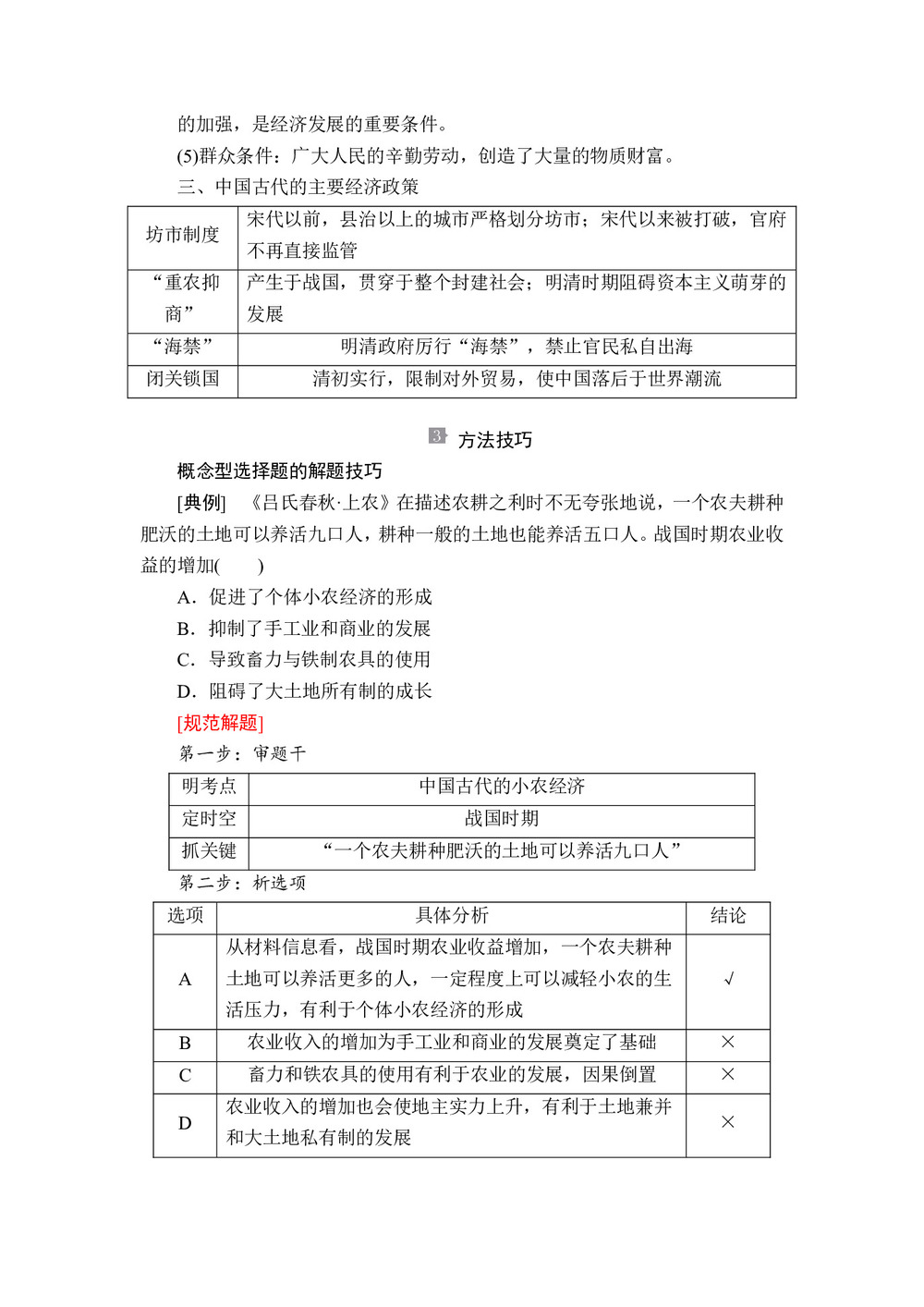 的加强，是经济发展的重要条件。

(5)群众条件：广大人民的辛勤劳动，创造了大量的物质财富。

三、中国古代的主要经济政策

| 坊市制度 | 宋代以前，县治以上的城市严格划分坊市；宋代以来被打破，官府不再直接监管 |
|---|---|
| “重农抑商” | 产生于战国，贯穿于整个封建社会；明清时期阻碍资本主义萌芽的发展 |
| “海禁” | 明清政府厉行“海禁”，禁止官民私自出海 |
| 闭关锁国 | 清初实行，限制对外贸易，使中国落后于世界潮流 |

3 方法技巧

概念型选择题的解题技巧

[典例]　《吕氏春秋·上农》在描述农耕之利时不无夸张地说，一个农夫耕种肥沃的土地可以养活九口人，耕种一般的土地也能养活五口人。战国时期农业收益的增加(　　)

A．促进了个体小农经济的形成

B．抑制了手工业和商业的发展

C．导致畜力与铁制农具的使用

D．阻碍了大土地所有制的成长

[规范解题]

第一步：审题干

| 明考点 | 中国古代的小农经济 |
|---|---|
| 定时空 | 战国时期 |
| 抓关键 | “一个农夫耕种肥沃的土地可以养活九口人” |

第二步：析选项

| 选项 | 具体分析 | 结论 |
|---|---|---|
| A | 从材料信息看，战国时期农业收益增加，一个农夫耕种土地可以养活更多的人，一定程度上可以减轻小农的生活压力，有利于个体小农经济的形成 | √ |
| B | 农业收入的增加为手工业和商业的发展奠定了基础 | × |
| C | 畜力和铁农具的使用有利于农业的发展，因果倒置 | × |
| D | 农业收入的增加也会使地主实力上升，有利于土地兼并和大土地私有制的发展 | × |